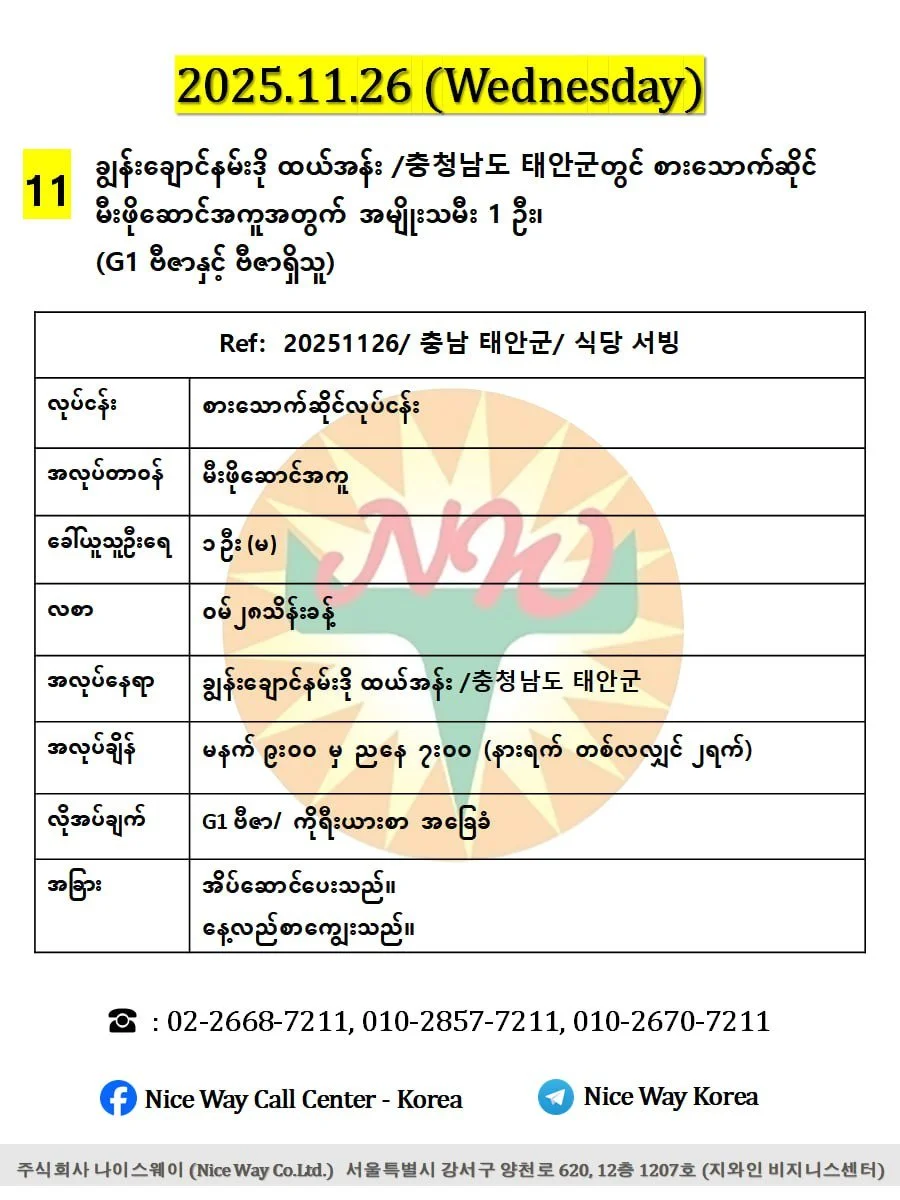 2025.11.26 (Wednesday)

11 ချွန်းချောင်နမ်းဒို ထယ်အန်း /충청남도 태안군တွင် စားသောက်ဆိုင် မီးဖိုဆောင်အကူအတွက် အမျိုးသမီး 1 ဦး၊ (G1 ဗီဇာနှင့် ဗီဇာရှိသူ)

| Ref: 20251126/ 충남 태안군/ 식당 서빙 | |
|---|---|
| လုပ်ငန်း | စားသောက်ဆိုင်လုပ်ငန်း |
| အလုပ်တာဝန် | မီးဖိုဆောင်အကူ |
| ခေါ်ယူသူဦးရေ | ၁ ဦး (မ) |
| လစာ | ဝမ် ၂၈သိန်းခန့် |
| အလုပ်နေရာ | ချွန်းချောင်နမ်းဒို ထယ်အန်း /충청남도 태안군 |
| အလုပ်ချိန် | မနက် ၉း၀၀ မှ ညနေ ၇း၀၀ (နားရက် တစ်လလျှင် ၂ရက်) |
| လိုအပ်ချက် | G1 ဗီဇာ/ ကိုရီးယားစာ အခြေခံ |
| အခြား | အိပ်ဆောင်ပေးသည်။ နေ့လည်စာကျွေးသည်။ |

☎ : 02-2668-7211, 010-2857-7211, 010-2670-7211

Nice Way Call Center - Korea

Nice Way Korea

주식회사 나이스웨이 (Nice Way Co.Ltd.) 서울특별시 강서구 양천로 620, 12층 1207호 (지와인 비지니스센터)